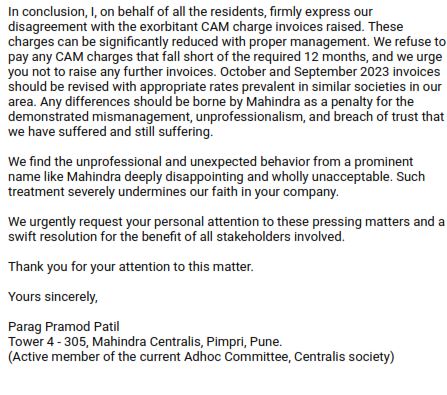 In conclusion, I, on behalf of all the residents, firmly express our disagreement with the exorbitant CAM charge invoices raised. These charges can be significantly reduced with proper management. We refuse to pay any CAM charges that fall short of the required 12 months, and we urge you not to raise any further invoices. October and September 2023 invoices should be revised with appropriate rates prevalent in similar societies in our area. Any differences should be borne by Mahindra as a penalty for the demonstrated mismanagement, unprofessionalism, and breach of trust that we have suffered and still suffering.

We find the unprofessional and unexpected behavior from a prominent name like Mahindra deeply disappointing and wholly unacceptable. Such treatment severely undermines our faith in your company.

We urgently request your personal attention to these pressing matters and a swift resolution for the benefit of all stakeholders involved.

Thank you for your attention to this matter.

Yours sincerely,

Parag Pramod Patil
Tower 4 - 305, Mahindra Centralis, Pimpri, Pune.
(Active member of the current Adhoc Committee, Centralis society)